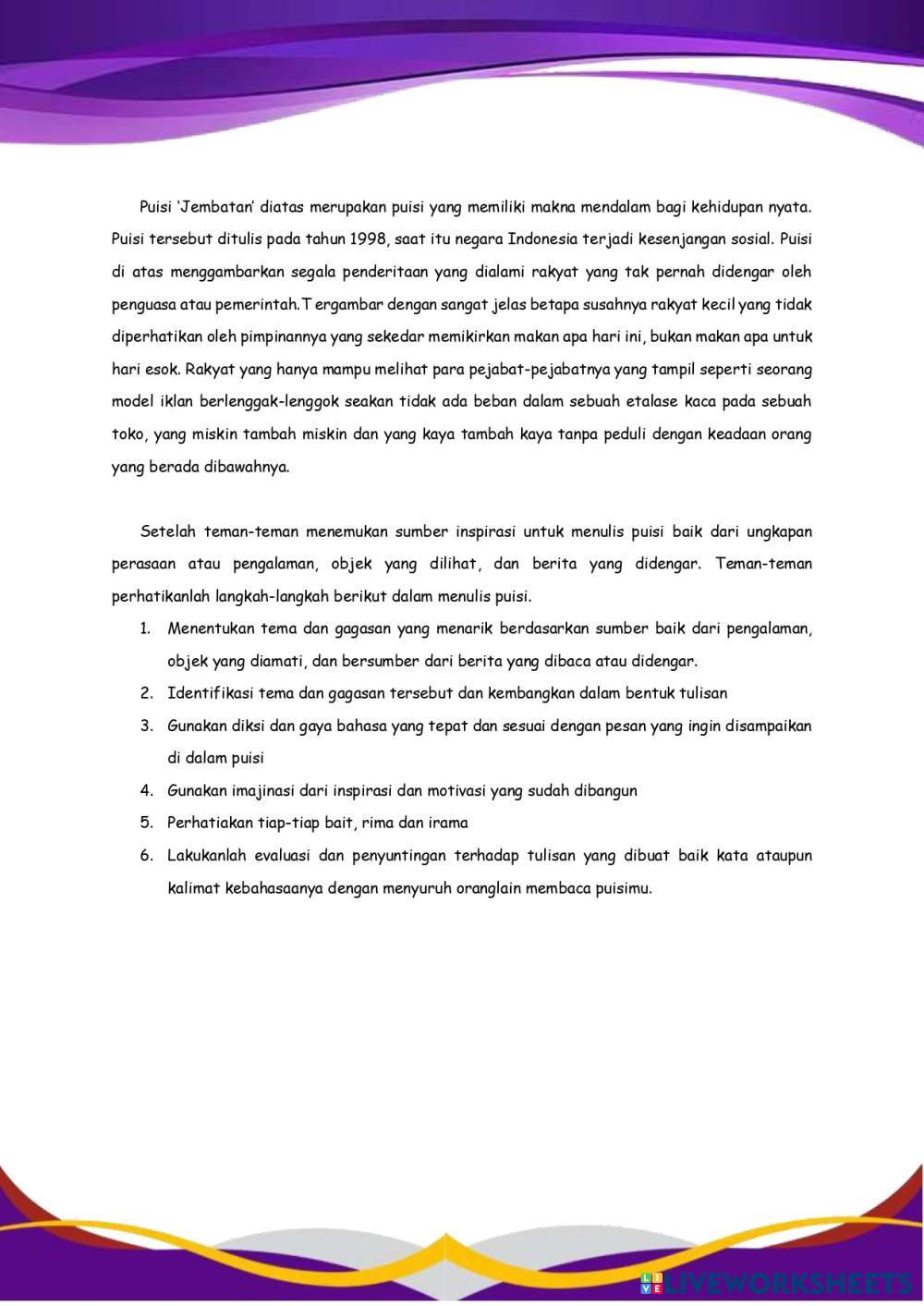 Puisi 'Jembatan' diatas merupakan puisi yang memiliki makna mendalam bagi kehidupan nyata. Puisi tersebut ditulis pada tahun 1998, saat itu negara Indonesia terjadi kesenjangan sosial. Puisi di atas menggambarkan segala penderitaan yang dialami rakyat yang tak pernah didengar oleh penguasa atau pemerintah.Tergambar dengan sangat jelas betapa susahnya rakyat kecil yang tidak diperhatikan oleh pimpinannya yang sekedar memikirkan makan apa hari ini, bukan makan apa untuk hari esok. Rakyat yang hanya mampu melihat para pejabat-pejabatnya yang tampil seperti seorang model iklan berlenggak-lenggok seakan tidak ada beban dalam sebuah etalase kaca pada sebuah toko, yang miskin tambah miskin dan yang kaya tambah kaya tanpa peduli dengan keadaan orang yang berada dibawahnya.

Setelah teman-teman menemukan sumber inspirasi untuk menulis puisi baik dari ungkapan perasaan atau pengalaman, objek yang dilihat, dan berita yang didengar. Teman-teman perhatikanlah langkah-langkah berikut dalam menulis puisi.

1. Menentukan tema dan gagasan yang menarik berdasarkan sumber baik dari pengalaman, objek yang diamati, dan bersumber dari berita yang dibaca atau didengar.
2. Identifikasi tema dan gagasan tersebut dan kembangkan dalam bentuk tulisan
3. Gunakan diksi dan gaya bahasa yang tepat dan sesuai dengan pesan yang ingin disampaikan di dalam puisi
4. Gunakan imajinasi dari inspirasi dan motivasi yang sudah dibangun
5. Perhatiakan tiap-tiap bait, rima dan irama
6. Lakukanlah evaluasi dan penyuntingan terhadap tulisan yang dibuat baik kata ataupun kalimat kebahasaanya dengan menyuruh oranglain membaca puisimu.

LIVEWORKSHEETS